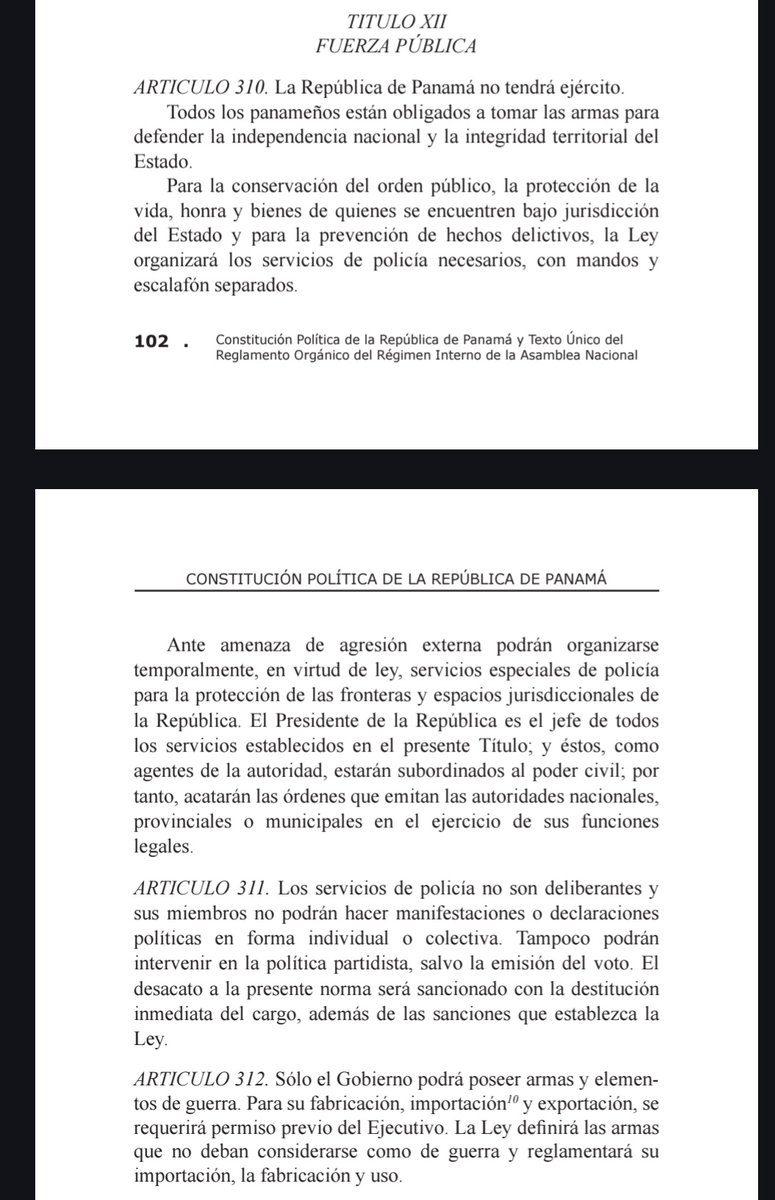 TITULO XII
FUERZA PÚBLICA

ARTICULO 310. La República de Panamá no tendrá ejército.

Todos los panameños están obligados a tomar las armas para defender la independencia nacional y la integridad territorial del Estado.

Para la conservación del orden público, la protección de la vida, honra y bienes de quienes se encuentren bajo jurisdicción del Estado y para la prevención de hechos delictivos, la Ley organizará los servicios de policía necesarios, con mandos y escalafón separados.

102 . Constitución Política de la República de Panamá y Texto Único del Reglamento Orgánico del Régimen Interno de la Asamblea Nacional

CONSTITUCIÓN POLÍTICA DE LA REPÚBLICA DE PANAMÁ

Ante amenaza de agresión externa podrán organizarse temporalmente, en virtud de ley, servicios especiales de policía para la protección de las fronteras y espacios jurisdiccionales de la República. El Presidente de la República es el jefe de todos los servicios establecidos en el presente Título; y éstos, como agentes de la autoridad, estarán subordinados al poder civil; por tanto, acatarán las órdenes que emitan las autoridades nacionales, provinciales o municipales en el ejercicio de sus funciones legales.

ARTICULO 311. Los servicios de policía no son deliberantes y sus miembros no podrán hacer manifestaciones o declaraciones políticas en forma individual o colectiva. Tampoco podrán intervenir en la política partidista, salvo la emisión del voto. El desacato a la presente norma será sancionado con la destitución inmediata del cargo, además de las sanciones que establezca la Ley.

ARTICULO 312. Sólo el Gobierno podrá poseer armas y elementos de guerra. Para su fabricación, importación$^{10}$ y exportación, se requerirá permiso previo del Ejecutivo. La Ley definirá las armas que no deban considerarse como de guerra y reglamentará su importación, la fabricación y uso.